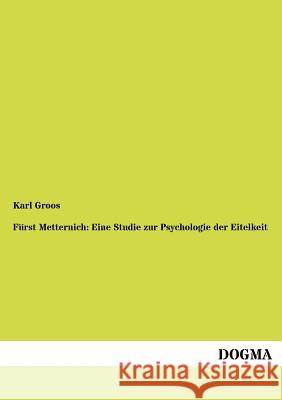 Karl Groos

Fürst Metternich: Eine Studie zur Psychologie der Eitelkeit

DOGMA

Kraina Książek